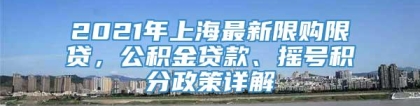 2021年上海最新限购限贷，公积金贷款、摇号积分政策详解